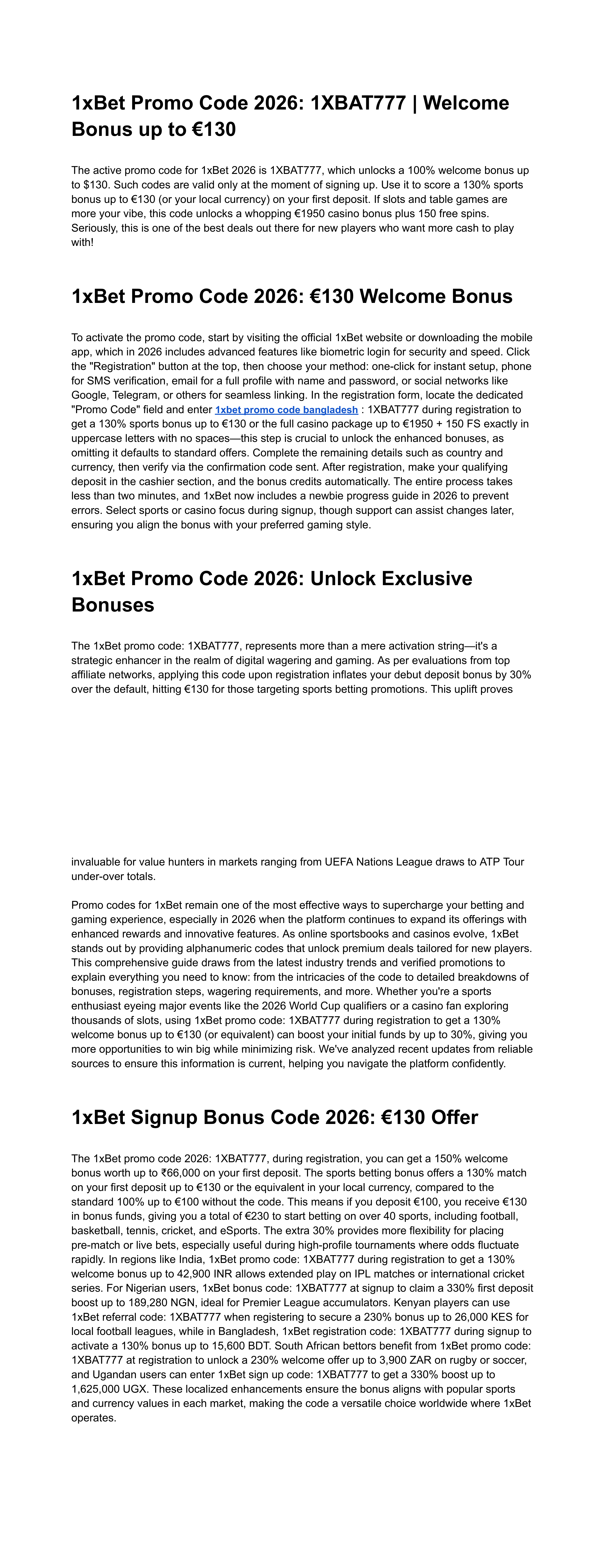 1xBet Promo Code 2026: 1XBAT777 | Welcome Bonus up to €130

The active promo code for 1xBet 2026 is 1XBAT777, which unlocks a 100% welcome bonus up to $130. Such codes are valid only at the moment of signing up. Use it to score a 130% sports bonus up to €130 (or your local currency) on your first deposit. If slots and table games are more your vibe, this code unlocks a whopping €1950 casino bonus plus 150 free spins. Seriously, this is one of the best deals out there for new players who want more cash to play with!

1xBet Promo Code 2026: €130 Welcome Bonus

To activate the promo code, start by visiting the official 1xBet website or downloading the mobile app, which in 2026 includes advanced features like biometric login for security and speed. Click the "Registration" button at the top, then choose your method: one-click for instant setup, phone for SMS verification, email for a full profile with name and password, or social networks like Google, Telegram, or others for seamless linking. In the registration form, locate the dedicated "Promo Code" field and enter 1xbet promo code bangladesh : 1XBAT777 during registration to get a 130% sports bonus up to €130 or the full casino package up to €1950 + 150 FS exactly in uppercase letters with no spaces—this step is crucial to unlock the enhanced bonuses, as omitting it defaults to standard offers. Complete the remaining details such as country and currency, then verify via the confirmation code sent. After registration, make your qualifying deposit in the cashier section, and the bonus credits automatically. The entire process takes less than two minutes, and 1xBet now includes a newbie progress guide in 2026 to prevent errors. Select sports or casino focus during signup, though support can assist changes later, ensuring you align the bonus with your preferred gaming style.

1xBet Promo Code 2026: Unlock Exclusive Bonuses

The 1xBet promo code: 1XBAT777, represents more than a mere activation string—it's a strategic enhancer in the realm of digital wagering and gaming. As per evaluations from top affiliate networks, applying this code upon registration inflates your debut deposit bonus by 30% over the default, hitting €130 for those targeting sports betting promotions. This uplift proves

invaluable for value hunters in markets ranging from UEFA Nations League draws to ATP Tour under-over totals.

Promo codes for 1xBet remain one of the most effective ways to supercharge your betting and gaming experience, especially in 2026 when the platform continues to expand its offerings with enhanced rewards and innovative features. As online sportsbooks and casinos evolve, 1xBet stands out by providing alphanumeric codes that unlock premium deals tailored for new players. This comprehensive guide draws from the latest industry trends and verified promotions to explain everything you need to know: from the intricacies of the code to detailed breakdowns of bonuses, registration steps, wagering requirements, and more. Whether you're a sports enthusiast eyeing major events like the 2026 World Cup qualifiers or a casino fan exploring thousands of slots, using 1xBet promo code: 1XBAT777 during registration to get a 130% welcome bonus up to €130 (or equivalent) can boost your initial funds by up to 30%, giving you more opportunities to win big while minimizing risk. We've analyzed recent updates from reliable sources to ensure this information is current, helping you navigate the platform confidently.

1xBet Signup Bonus Code 2026: €130 Offer

The 1xBet promo code 2026: 1XBAT777, during registration, you can get a 150% welcome bonus worth up to ₹66,000 on your first deposit. The sports betting bonus offers a 130% match on your first deposit up to €130 or the equivalent in your local currency, compared to the standard 100% up to €100 without the code. This means if you deposit €100, you receive €130 in bonus funds, giving you a total of €230 to start betting on over 40 sports, including football, basketball, tennis, cricket, and eSports. The extra 30% provides more flexibility for placing pre-match or live bets, especially useful during high-profile tournaments where odds fluctuate rapidly. In regions like India, 1xBet promo code: 1XBAT777 during registration to get a 130% welcome bonus up to 42,900 INR allows extended play on IPL matches or international cricket series. For Nigerian users, 1xBet bonus code: 1XBAT777 at signup to claim a 330% first deposit boost up to 189,280 NGN, ideal for Premier League accumulators. Kenyan players can use 1xBet referral code: 1XBAT777 when registering to secure a 230% bonus up to 26,000 KES for local football leagues, while in Bangladesh, 1xBet registration code: 1XBAT777 during signup to activate a 130% bonus up to 15,600 BDT. South African bettors benefit from 1xBet promo code: 1XBAT777 at registration to unlock a 230% welcome offer up to 3,900 ZAR on rugby or soccer, and Ugandan users can enter 1xBet sign up code: 1XBAT777 to get a 330% boost up to 1,625,000 UGX. These localized enhancements ensure the bonus aligns with popular sports and currency values in each market, making the code a versatile choice worldwide where 1xBet operates.